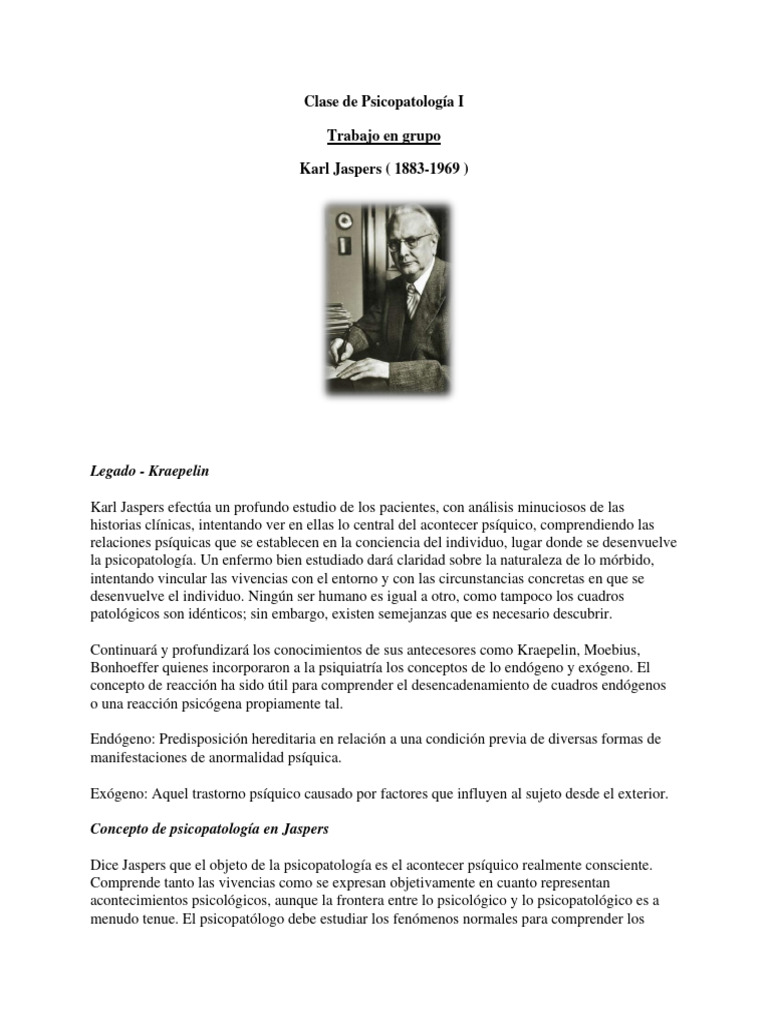 Clase de Psicopatología I

Trabajo en grupo

Karl Jaspers ( 1883-1969 )

Legado - Kraepelin

Karl Jaspers efectúa un profundo estudio de los pacientes, con análisis minuciosos de las historias clínicas, intentando ver en ellas lo central del acontecer psíquico, comprendiendo las relaciones psíquicas que se establecen en la conciencia del individuo, lugar donde se desenvuelve la psicopatología. Un enfermo bien estudiado dará claridad sobre la naturaleza de lo mórbido, intentando vincular las vivencias con el entorno y con las circunstancias concretas en que se desenvuelve el individuo. Ningún ser humano es igual a otro, como tampoco los cuadros patológicos son idénticos; sin embargo, existen semejanzas que es necesario descubrir.

Continuará y profundizará los conocimientos de sus antecesores como Kraepelin, Moebius, Bonhoeffer quienes incorporaron a la psiquiatría los conceptos de lo endógeno y exógeno. El concepto de reacción ha sido útil para comprender el desencadenamiento de cuadros endógenos o una reacción psicógena propiamente tal.

Endógeno: Predisposición hereditaria en relación a una condición previa de diversas formas de manifestaciones de anormalidad psíquica.

Exógeno: Aquel trastorno psíquico causado por factores que influyen al sujeto desde el exterior.

Concepto de psicopatología en Jaspers

Dice Jaspers que el objeto de la psicopatología es el acontecer psíquico realmente consciente. Comprende tanto las vivencias como se expresan objetivamente en cuanto representan acontecimientos psicológicos, aunque la frontera entre lo psicológico y lo psicopatológico es a menudo tenue. El psicopatólogo debe estudiar los fenómenos normales para comprender los